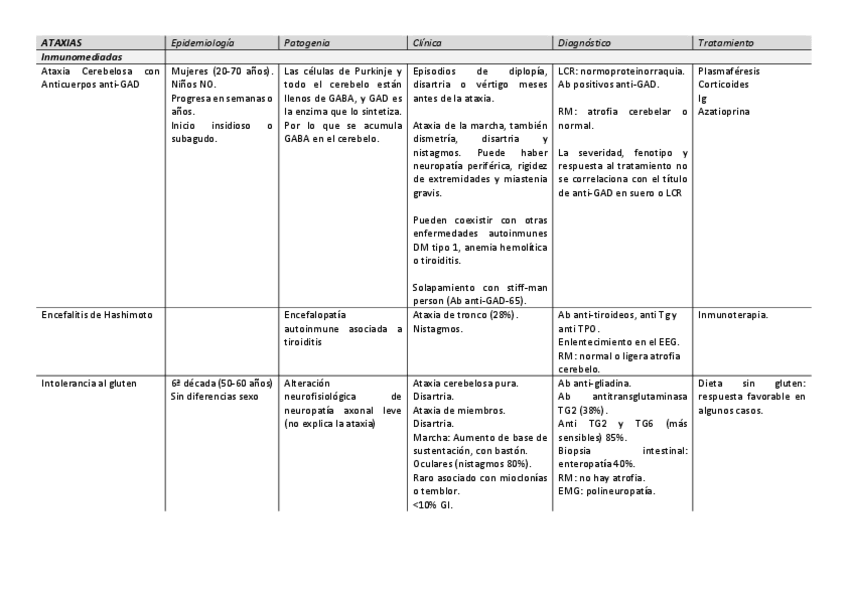 | ATAXIAS | Epidemiología | Patogenia | Clínica | Diagnóstico | Tratamiento |
|---|---|---|---|---|---|
| Inmunomediadas | | | | | |
| Ataxia Cerebelosa con Anticuerpos anti-GAD | Mujeres (20-70 años). Niños NO. Progresa en semanas o años. Inicio insidioso o subagudo. | Las células de Purkinje y todo el cerebelo están llenos de GABA, y GAD es la enzima que lo sintetiza. Por lo que se acumula GABA en el cerebelo. | Episodios de diplopía, disartria o vértigo meses antes de la ataxia. Ataxia de la marcha, también dismetría, disartria y nistagmos. Puede haber neuropatía periférica, rigidez de extremidades y miastenia gravis. Pueden coexistir con otras enfermedades autoinmunes DM tipo 1, anemia hemolítica o tiroiditis. Solapamiento con stiff-man person (Ab anti-GAD-65). | LCR: normoproteinorraquia. Ab positivos anti-GAD. RM: atrofia cerebelar o normal. La severidad, fenotipo y respuesta al tratamiento no se correlaciona con el título de anti-GAD en suero o LCR | Plasmaféresis Corticoides Ig Azatioprina |
| Encefalitis de Hashimoto | | Encefalopatía autoinmune asociada a tiroiditis | Ataxia de tronco (28%). Nistagmos. | Ab anti-tiroideos, anti Tg y anti TPO. Enlentecimiento en el EEG. RM: normal o ligera atrofia cerebelo. | Inmunoterapia. |
| Intolerancia al gluten | 6ª década (50-60 años) Sin diferencias sexo | Alteración neurofisiológica de neuropatía axonal leve (no explica la ataxia) | Ataxia cerebelosa pura. Disartria. Ataxia de miembros. Disartria. Marcha: Aumento de base de sustentación, con bastón. Oculares (nistagmos 80%). Raro asociado con mioclonías o temblor. <10% GI. | Ab anti-gliadina. Ab antitransglutaminasa TG2 (38%). Anti TG2 y TG6 (más sensibles) 85%. Biopsia intestinal: enteropatía 40%. RM: no hay atrofia. EMG: polineuropatía. | Dieta sin gluten: respuesta favorable en algunos casos. |